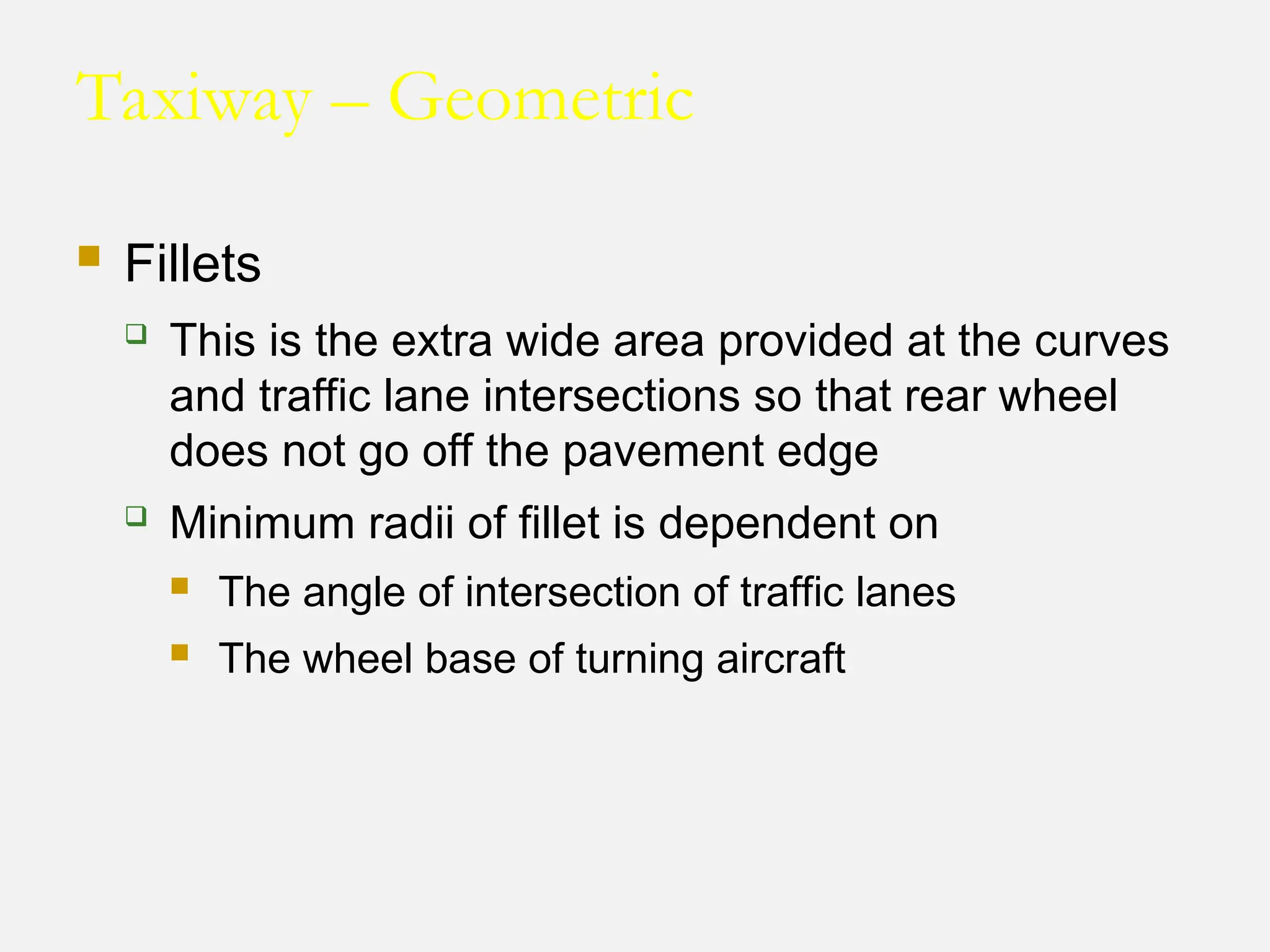 Taxiway – Geometric

Fillets

This is the extra wide area provided at the curves and traffic lane intersections so that rear wheel does not go off the pavement edge

Minimum radii of fillet is dependent on

The angle of intersection of traffic lanes

The wheel base of turning aircraft